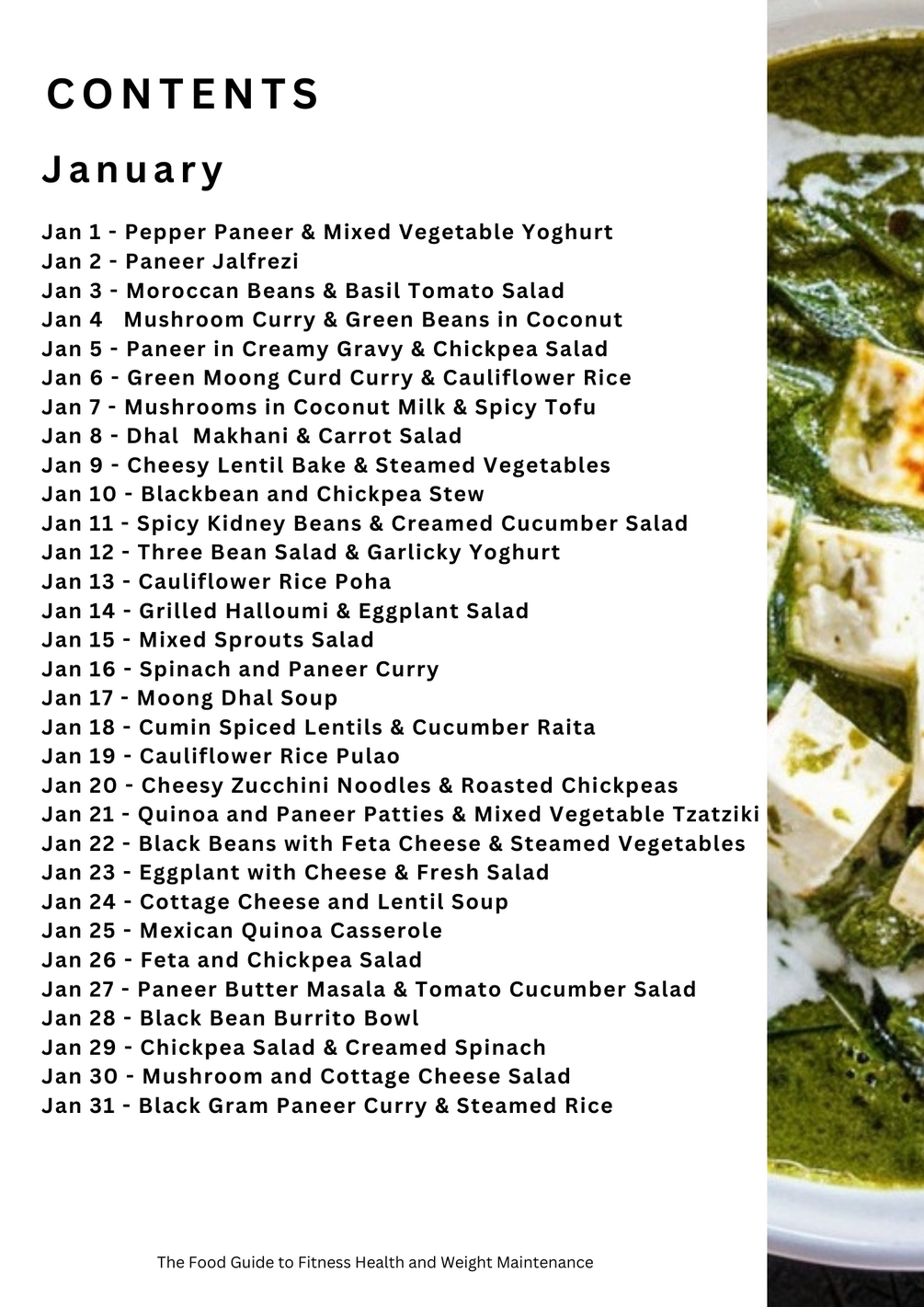 CONTENTS

January

Jan 1 - Pepper Paneer & Mixed Vegetable Yoghurt
Jan 2 - Paneer Jalfrezi
Jan 3 - Moroccan Beans & Basil Tomato Salad
Jan 4 Mushroom Curry & Green Beans in Coconut
Jan 5 - Paneer in Creamy Gravy & Chickpea Salad
Jan 6 - Green Moong Curd Curry & Cauliflower Rice
Jan 7 - Mushrooms in Coconut Milk & Spicy Tofu
Jan 8 - Dhal Makhani & Carrot Salad
Jan 9 - Cheesy Lentil Bake & Steamed Vegetables
Jan 10 - Blackbean and Chickpea Stew
Jan 11 - Spicy Kidney Beans & Creamed Cucumber Salad
Jan 12 - Three Bean Salad & Garlicky Yoghurt
Jan 13 - Cauliflower Rice Poha
Jan 14 - Grilled Halloumi & Eggplant Salad
Jan 15 - Mixed Sprouts Salad
Jan 16 - Spinach and Paneer Curry
Jan 17 - Moong Dhal Soup
Jan 18 - Cumin Spiced Lentils & Cucumber Raita
Jan 19 - Cauliflower Rice Pulao
Jan 20 - Cheesy Zucchini Noodles & Roasted Chickpeas
Jan 21 - Quinoa and Paneer Patties & Mixed Vegetable Tzatziki
Jan 22 - Black Beans with Feta Cheese & Steamed Vegetables
Jan 23 - Eggplant with Cheese & Fresh Salad
Jan 24 - Cottage Cheese and Lentil Soup
Jan 25 - Mexican Quinoa Casserole
Jan 26 - Feta and Chickpea Salad
Jan 27 - Paneer Butter Masala & Tomato Cucumber Salad
Jan 28 - Black Bean Burrito Bowl
Jan 29 - Chickpea Salad & Creamed Spinach
Jan 30 - Mushroom and Cottage Cheese Salad
Jan 31 - Black Gram Paneer Curry & Steamed Rice

The Food Guide to Fitness Health and Weight Maintenance